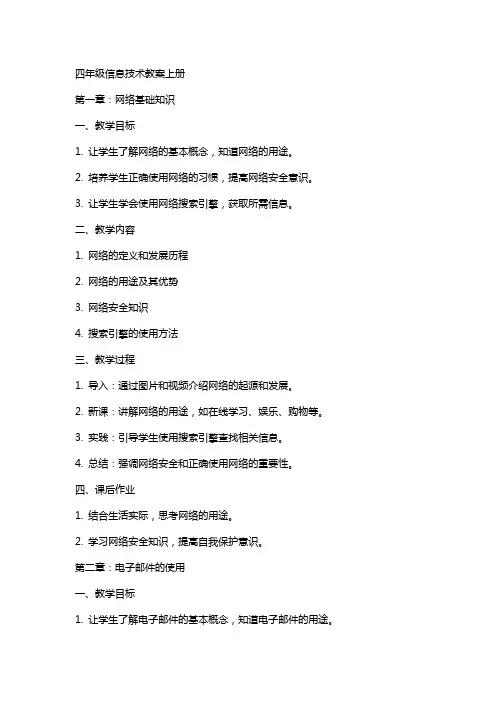 四年级信息技术教案上册

第一章：网络基础知识

一、教学目标

1. 让学生了解网络的基本概念，知道网络的用途。

2. 培养学生正确使用网络的习惯，提高网络安全意识。

3. 让学生学会使用网络搜索引擎，获取所需信息。

二、教学内容

1. 网络的定义和发展历程

2. 网络的用途及其优势

3. 网络安全知识

4. 搜索引擎的使用方法

三、教学过程

1. 导入：通过图片和视频介绍网络的起源和发展。

2. 新课：讲解网络的用途，如在线学习、娱乐、购物等。

3. 实践：引导学生使用搜索引擎查找相关信息。

4. 总结：强调网络安全和正确使用网络的重要性。

四、课后作业

1. 结合生活实际，思考网络的用途。

2. 学习网络安全知识，提高自我保护意识。

第二章：电子邮件的使用

一、教学目标

1. 让学生了解电子邮件的基本概念，知道电子邮件的用途。